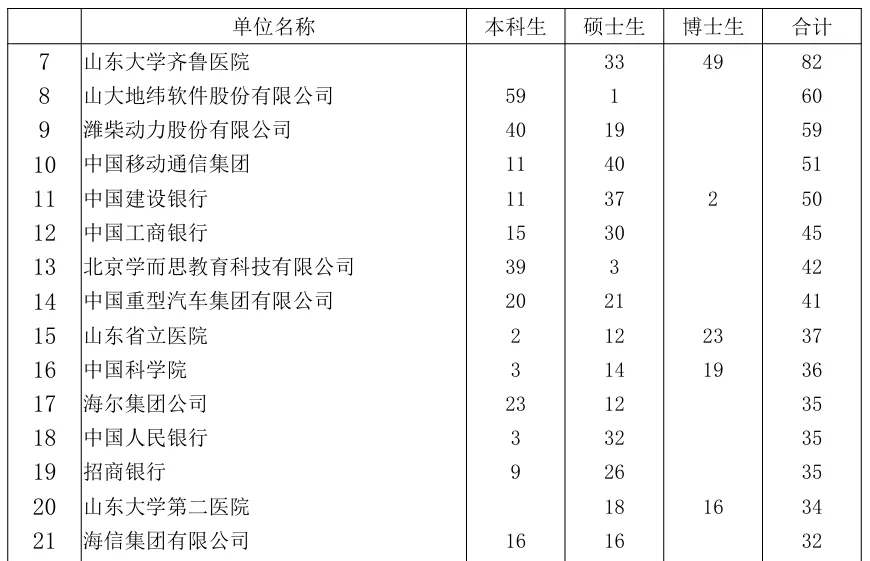 |  | 单位名称 | 本科生 | 硕士生 | 博士生 | 合计 |
|---|---|---|---|---|---|
| 7 | 山东大学齐鲁医院 |  | 33 | 49 | 82 |
| 8 | 山大地纬软件股份有限公司 | 59 | 1 |  | 60 |
| 9 | 潍柴动力股份有限公司 | 40 | 19 |  | 59 |
| 10 | 中国移动通信集团 | 11 | 40 |  | 51 |
| 11 | 中国建设银行 | 11 | 37 | 2 | 50 |
| 12 | 中国工商银行 | 15 | 30 |  | 45 |
| 13 | 北京学而思教育科技有限公司 | 39 | 3 |  | 42 |
| 14 | 中国重型汽车集团有限公司 | 20 | 21 |  | 41 |
| 15 | 山东省立医院 | 2 | 12 | 23 | 37 |
| 16 | 中国科学院 | 3 | 14 | 19 | 36 |
| 17 | 海尔集团公司 | 23 | 12 |  | 35 |
| 18 | 中国人民银行 | 3 | 32 |  | 35 |
| 19 | 招商银行 | 9 | 26 |  | 35 |
| 20 | 山东大学第二医院 |  | 18 | 16 | 34 |
| 21 | 海信集团有限公司 | 16 | 16 |  | 32 |